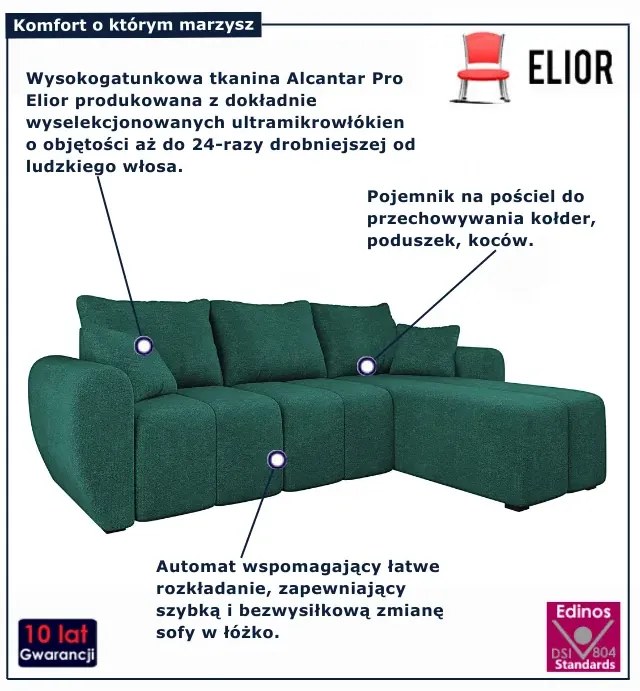 Komfort o którym marzysz

ELIOR

Wysokogatunkowa tkanina Alcantar Pro Elior produkowana z dokładnie wyselekcjonowanych ultramikrowłókien o objętości aż do 24-razy drobniejszej od ludzkiego włosa.

Pojemnik na pościel do przechowywania kołder, poduszek, koców.

Automat wspomagający łatwe rozkładanie, zapewniający szybką i bezwysiłkową zmianę sofy w łóżko.

10 lat
Gwarancji

Edinos
DSI 804
Standards